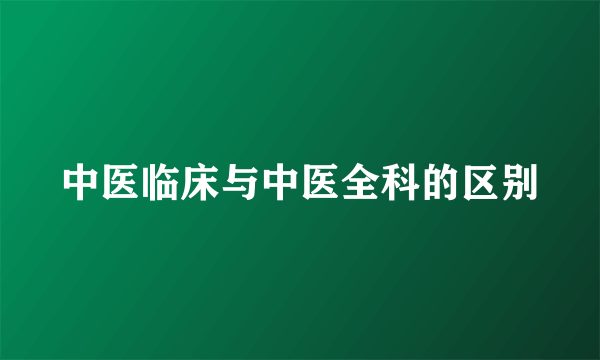 中医临床与中医全科的区别